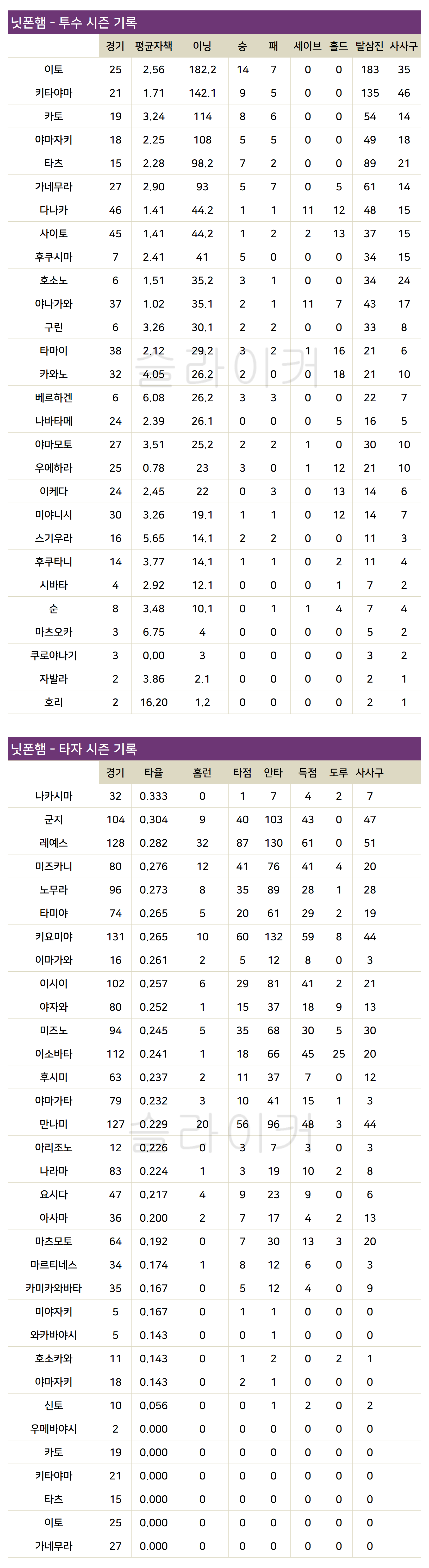 닛폰햄 - 투수 시즌 기록

| | 경기 | 평균자책 | 이닝 | 승 | 패 | 세이브 | 홀드 | 탈삼진 | 사사구 |
|---|---|---|---|---|---|---|---|---|---|
| 이토 | 25 | 2.56 | 182.2 | 14 | 7 | 0 | 0 | 183 | 35 |
| 키타야마 | 21 | 1.71 | 142.1 | 9 | 5 | 0 | 0 | 135 | 46 |
| 카토 | 19 | 3.24 | 114 | 8 | 6 | 0 | 0 | 54 | 14 |
| 야마자키 | 18 | 2.25 | 108 | 5 | 5 | 0 | 0 | 49 | 18 |
| 타츠 | 15 | 2.28 | 98.2 | 7 | 2 | 0 | 0 | 89 | 21 |
| 가네무라 | 27 | 2.90 | 93 | 5 | 7 | 0 | 5 | 61 | 14 |
| 다나카 | 46 | 1.41 | 44.2 | 1 | 1 | 11 | 12 | 48 | 15 |
| 사이토 | 45 | 1.41 | 44.2 | 1 | 2 | 2 | 13 | 37 | 15 |
| 후쿠시마 | 7 | 2.41 | 41 | 5 | 0 | 0 | 0 | 34 | 15 |
| 호소노 | 6 | 1.51 | 35.2 | 3 | 1 | 0 | 0 | 34 | 24 |
| 야나가와 | 37 | 1.02 | 35.1 | 2 | 1 | 11 | 7 | 43 | 17 |
| 구린 | 6 | 3.26 | 30.1 | 2 | 2 | 0 | 0 | 33 | 8 |
| 타마이 | 38 | 2.12 | 29.2 | 3 | 2 | 1 | 16 | 21 | 6 |
| 카와노 | 32 | 4.05 | 26.2 | 2 | 0 | 0 | 18 | 21 | 10 |
| 베르하겐 | 6 | 6.08 | 26.2 | 3 | 3 | 0 | 0 | 22 | 7 |
| 나바타메 | 24 | 2.39 | 26.1 | 0 | 0 | 0 | 5 | 16 | 5 |
| 야마모토 | 27 | 3.51 | 25.2 | 2 | 2 | 1 | 0 | 30 | 10 |
| 우에하라 | 25 | 0.78 | 23 | 3 | 0 | 1 | 12 | 21 | 10 |
| 이케다 | 24 | 2.45 | 22 | 0 | 3 | 0 | 13 | 14 | 6 |
| 미야니시 | 30 | 3.26 | 19.1 | 1 | 1 | 0 | 12 | 14 | 7 |
| 스기우라 | 16 | 5.65 | 14.1 | 2 | 2 | 0 | 0 | 11 | 3 |
| 후쿠타니 | 14 | 3.77 | 14.1 | 1 | 1 | 0 | 2 | 11 | 4 |
| 시바타 | 4 | 2.92 | 12.1 | 0 | 0 | 0 | 1 | 7 | 2 |
| 순 | 8 | 3.48 | 10.1 | 0 | 1 | 1 | 4 | 7 | 4 |
| 마츠오카 | 3 | 6.75 | 4 | 0 | 0 | 0 | 0 | 5 | 2 |
| 쿠로야나기 | 3 | 0.00 | 3 | 0 | 0 | 0 | 0 | 3 | 2 |
| 자발라 | 2 | 3.86 | 2.1 | 0 | 0 | 0 | 0 | 2 | 1 |
| 호리 | 2 | 16.20 | 1.2 | 0 | 0 | 0 | 0 | 2 | 1 |

닛폰햄 - 타자 시즌 기록

| | 경기 | 타율 | 홈런 | 타점 | 안타 | 득점 | 도루 | 사사구 |
|---|---|---|---|---|---|---|---|---|
| 나카시마 | 32 | 0.333 | 0 | 1 | 7 | 4 | 2 | 7 |
| 군지 | 104 | 0.304 | 9 | 40 | 103 | 43 | 0 | 47 |
| 레예스 | 128 | 0.282 | 32 | 87 | 130 | 61 | 0 | 51 |
| 미즈카니 | 80 | 0.276 | 12 | 41 | 76 | 41 | 4 | 20 |
| 노무라 | 96 | 0.273 | 8 | 35 | 89 | 28 | 1 | 28 |
| 타미야 | 74 | 0.265 | 5 | 20 | 61 | 29 | 2 | 19 |
| 키요미야 | 131 | 0.265 | 10 | 60 | 132 | 59 | 8 | 44 |
| 이마가와 | 16 | 0.261 | 2 | 5 | 12 | 8 | 0 | 3 |
| 이시이 | 102 | 0.257 | 6 | 29 | 81 | 41 | 2 | 21 |
| 야자와 | 80 | 0.252 | 1 | 15 | 37 | 18 | 9 | 13 |
| 미즈노 | 94 | 0.245 | 5 | 35 | 68 | 30 | 5 | 30 |
| 이소바타 | 112 | 0.241 | 1 | 18 | 66 | 45 | 25 | 20 |
| 후시미 | 63 | 0.237 | 2 | 11 | 37 | 7 | 0 | 12 |
| 야마가타 | 79 | 0.232 | 3 | 10 | 41 | 15 | 1 | 3 |
| 만나미 | 127 | 0.229 | 20 | 56 | 96 | 48 | 3 | 44 |
| 아리조노 | 12 | 0.226 | 0 | 3 | 7 | 3 | 0 | 3 |
| 나라마 | 83 | 0.224 | 1 | 3 | 19 | 10 | 2 | 8 |
| 요시다 | 47 | 0.217 | 4 | 9 | 23 | 9 | 0 | 6 |
| 아사마 | 36 | 0.200 | 2 | 7 | 17 | 4 | 2 | 13 |
| 마츠모토 | 64 | 0.192 | 0 | 7 | 30 | 13 | 3 | 20 |
| 마르티네스 | 34 | 0.174 | 1 | 8 | 12 | 6 | 0 | 3 |
| 카미카와바타 | 35 | 0.167 | 0 | 5 | 12 | 4 | 0 | 9 |
| 미야자키 | 5 | 0.167 | 0 | 1 | 1 | 0 | 0 | 0 |
| 와카바야시 | 5 | 0.143 | 0 | 0 | 1 | 0 | 0 | 0 |
| 호소카와 | 11 | 0.143 | 0 | 1 | 2 | 0 | 2 | 1 |
| 야마자키 | 18 | 0.143 | 0 | 2 | 1 | 0 | 0 | 0 |
| 신토 | 10 | 0.056 | 0 | 0 | 1 | 2 | 0 | 2 |
| 우메바야시 | 2 | 0.000 | 0 | 0 | 0 | 0 | 0 | 0 |
| 카토 | 19 | 0.000 | 0 | 0 | 0 | 0 | 0 | 0 |
| 키타야마 | 21 | 0.000 | 0 | 0 | 0 | 0 | 0 | 0 |
| 타츠 | 15 | 0.000 | 0 | 0 | 0 | 0 | 0 | 0 |
| 이토 | 25 | 0.000 | 0 | 0 | 0 | 0 | 0 | 0 |
| 가네무라 | 27 | 0.000 | 0 | 0 | 0 | 0 | 0 | 0 |

슬라이커